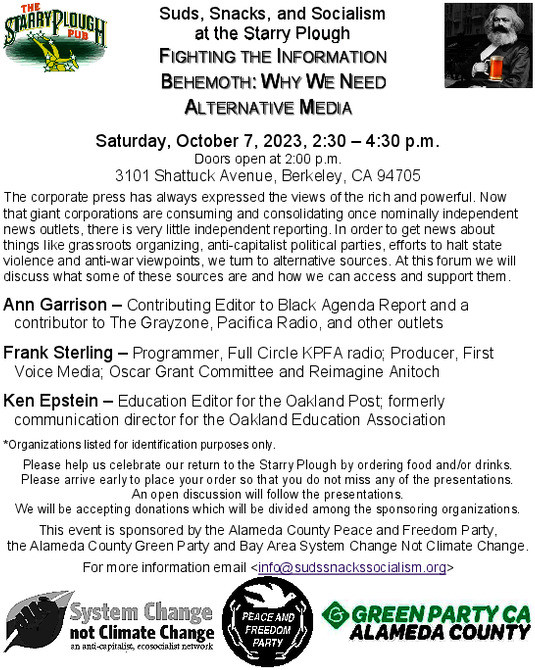 THE STARRY PLOUGH PUB

Suds, Snacks, and Socialism at the Starry Plough

FIGHTING THE INFORMATION BEHEMOTH: WHY WE NEED ALTERNATIVE MEDIA

Saturday, October 7, 2023, 2:30 – 4:30 p.m.
Doors open at 2:00 p.m.
3101 Shattuck Avenue, Berkeley, CA 94705

The corporate press has always expressed the views of the rich and powerful. Now that giant corporations are consuming and consolidating once nominally independent news outlets, there is very little independent reporting. In order to get news about things like grassroots organizing, anti-capitalist political parties, efforts to halt state violence and anti-war viewpoints, we turn to alternative sources. At this forum we will discuss what some of these sources are and how we can access and support them.

Ann Garrison – Contributing Editor to Black Agenda Report and a contributor to The Grayzone, Pacifica Radio, and other outlets

Frank Sterling – Programmer, Full Circle KPFA radio; Producer, First Voice Media; Oscar Grant Committee and Reimagine Anitoch

Ken Epstein – Education Editor for the Oakland Post; formerly communication director for the Oakland Education Association

*Organizations listed for identification purposes only.

Please help us celebrate our return to the Starry Plough by ordering food and/or drinks.
Please arrive early to place your order so that you do not miss any of the presentations.
An open discussion will follow the presentations.
We will be accepting donations which will be divided among the sponsoring organizations.

This event is sponsored by the Alameda County Peace and Freedom Party, the Alameda County Green Party and Bay Area System Change Not Climate Change.

For more information email <info@sudssnackssocialism.org>

System Change not Climate Change
an anti-capitalist, ecosocialist network

PEACE AND FREEDOM PARTY

GREEN PARTY CA
ALAMEDA COUNTY